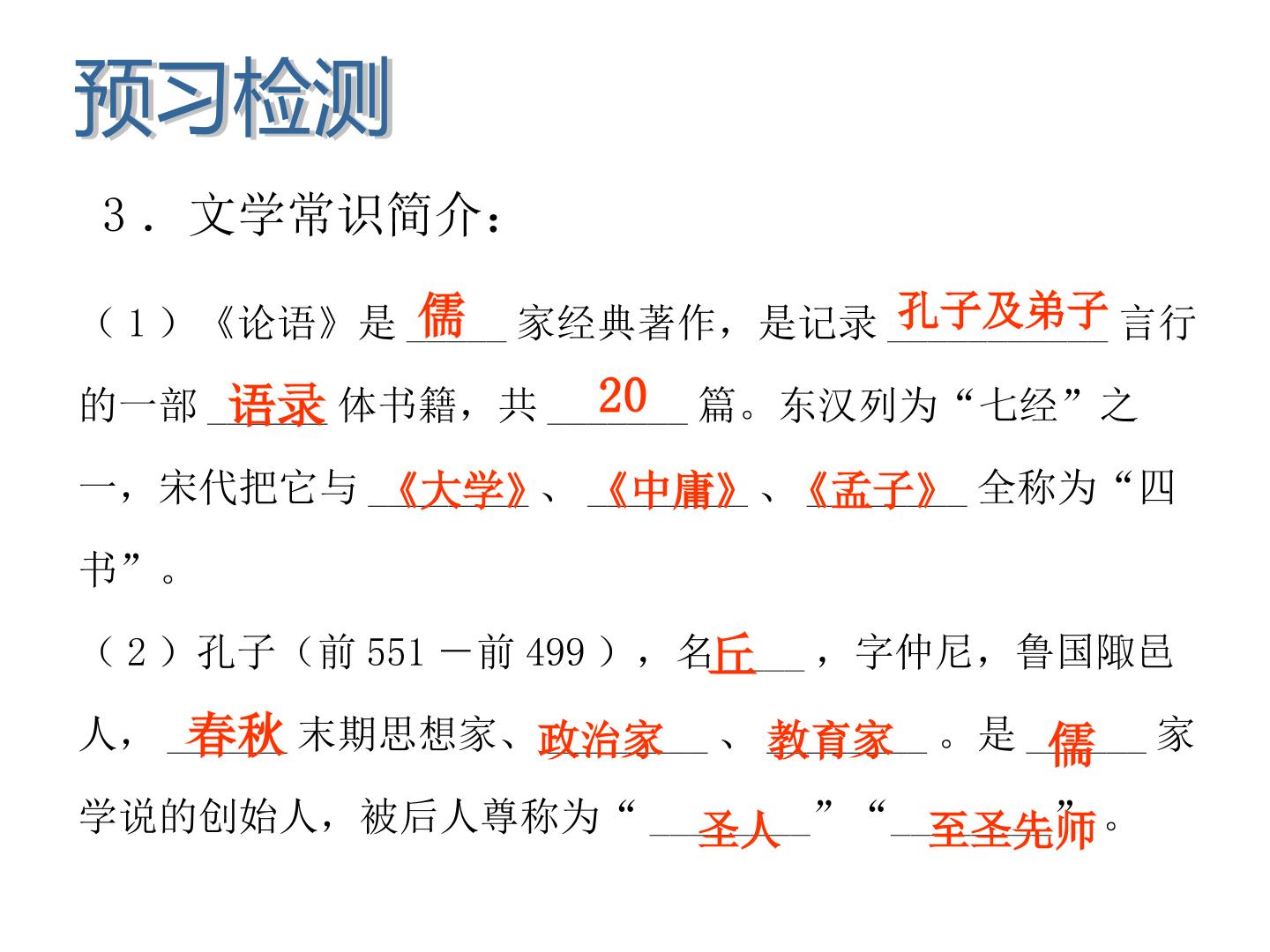 预习检测

3．文学常识简介：

（1）《论语》是儒家经典著作，是记录孔子及弟子言行的一部语录体书籍，共20篇。东汉列为“七经”之一，宋代把它与《大学》、《中庸》、《孟子》全称为“四书”。

（2）孔子（前551－前499），名丘，字仲尼，鲁国陬邑人，春秋末期思想家、政治家、教育家。是儒家学说的创始人，被后人尊称为“圣人”“至圣先师”。